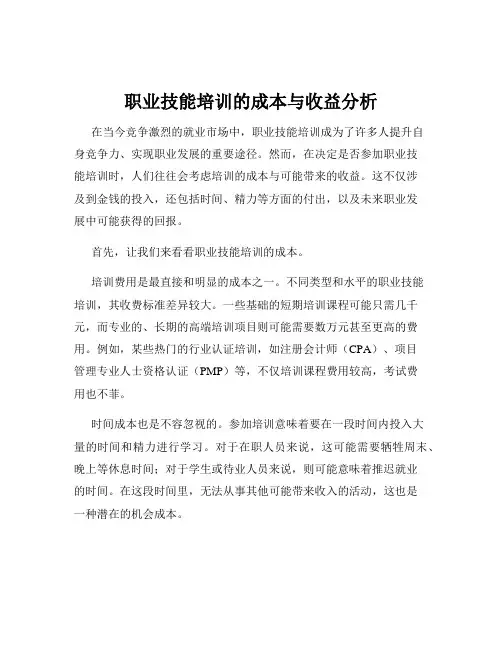 职业技能培训的成本与收益分析

在当今竞争激烈的就业市场中，职业技能培训成为了许多人提升自身竞争力、实现职业发展的重要途径。然而，在决定是否参加职业技能培训时，人们往往会考虑培训的成本与可能带来的收益。这不仅涉及到金钱的投入，还包括时间、精力等方面的付出，以及未来职业发展中可能获得的回报。

首先，让我们来看看职业技能培训的成本。

培训费用是最直接和明显的成本之一。不同类型和水平的职业技能培训，其收费标准差异较大。一些基础的短期培训课程可能只需几千元，而专业的、长期的高端培训项目则可能需要数万元甚至更高的费用。例如，某些热门的行业认证培训，如注册会计师（CPA）、项目管理专业人士资格认证（PMP）等，不仅培训课程费用较高，考试费用也不菲。

时间成本也是不容忽视的。参加培训意味着要在一段时间内投入大量的时间和精力进行学习。对于在职人员来说，这可能需要牺牲周末、晚上等休息时间；对于学生或待业人员来说，则可能意味着推迟就业的时间。在这段时间里，无法从事其他可能带来收入的活动，这也是一种潜在的机会成本。